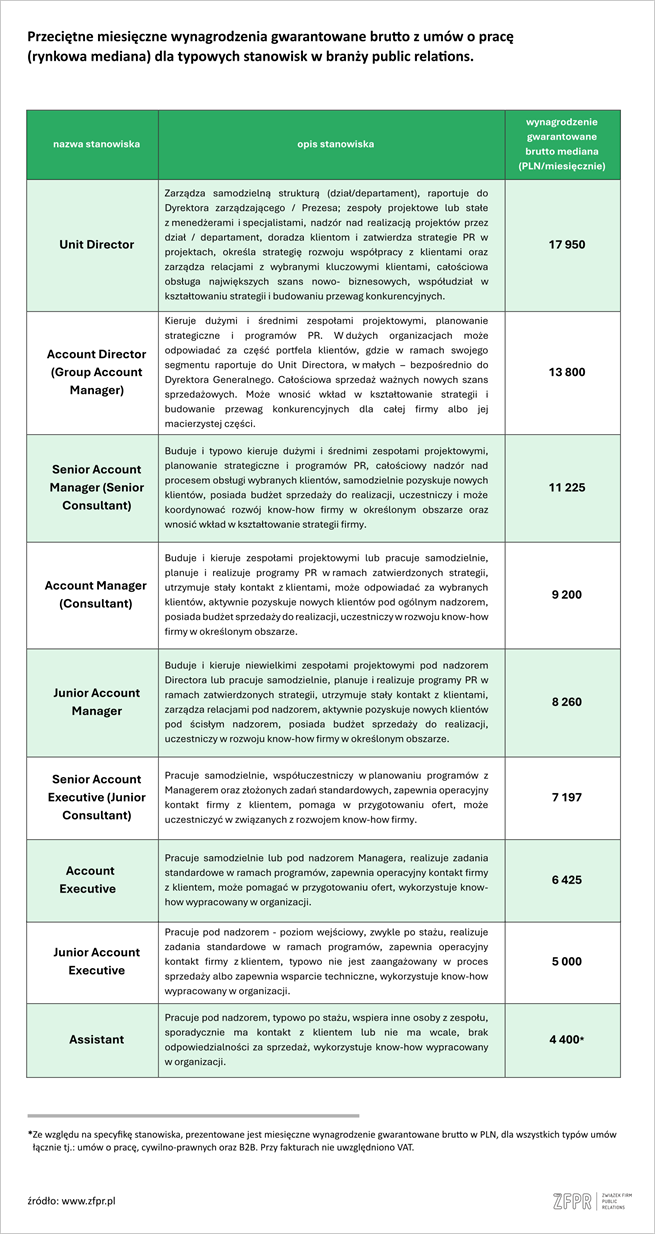 Przeciętne miesięczne wynagrodzenia gwarantowane brutto z umów o pracę (rynkowa mediana) dla typowych stanowisk w branży public relations.

| nazwa stanowiska | opis stanowiska | wynagrodzenie gwarantowane brutto mediana (PLN/miesięcznie) |
|---|---|---|
| Unit Director | Zarządza samodzielną strukturą (dział/departament), raportuje do Dyrektora zarządzającego / Prezesa; zespoły projektowe lub stałe z menedżerami i specjalistami, nadzór nad realizacją projektów przez dział / departament, doradza klientom i zatwierdza strategie PR w projektach, określa strategię rozwoju współpracy z klientami oraz zarządza relacjami z wybranymi kluczowymi klientami, całościowa obsługa największych szans nowo- biznesowych, współudział w kształtowaniu strategii i budowaniu przewag konkurencyjnych. | 17 950 |
| Account Director (Group Account Manager) | Kieruje dużymi i średnimi zespołami projektowymi, planowanie strategiczne i programów PR. W dużych organizacjach może odpowiadać za część portfela klientów, gdzie w ramach swojego segmentu raportuje do Unit Directora, w małych – bezpośrednio do Dyrektora Generalnego. Całościowa sprzedaż ważnych nowych szans sprzedażowych. Może wnosić wkład w kształtowanie strategii i budowanie przewag konkurencyjnych dla całej firmy albo jej macierzystej części. | 13 800 |
| Senior Account Manager (Senior Consultant) | Buduje i typowo kieruje dużymi i średnimi zespołami projektowymi, planowanie strategiczne i programów PR, całościowy nadzór nad procesem obsługi wybranych klientów, samodzielnie pozyskuje nowych klientów, posiada budżet sprzedaży do realizacji, uczestniczy i może koordynować rozwój know-how firmy w określonym obszarze oraz wnosić wkład w kształtowanie strategii firmy. | 11 225 |
| Account Manager (Consultant) | Buduje i kieruje zespołami projektowymi lub pracuje samodzielnie, planuje i realizuje programy PR w ramach zatwierdzonych strategii, utrzymuje stały kontakt z klientami, może odpowiadać za wybranych klientów, aktywnie pozyskuje nowych klientów pod ogólnym nadzorem, posiada budżet sprzedaży do realizacji, uczestniczy w rozwoju know-how firmy w określonym obszarze. | 9 200 |
| Junior Account Manager | Buduje i kieruje niewielkimi zespołami projektowymi pod nadzorem Directora lub pracuje samodzielnie, planuje i realizuje programy PR w ramach zatwierdzonych strategii, utrzymuje stały kontakt z klientami, zarządza relacjami pod nadzorem, aktywnie pozyskuje nowych klientów pod ścisłym nadzorem, posiada budżet sprzedaży do realizacji, uczestniczy w rozwoju know-how firmy w określonym obszarze. | 8 260 |
| Senior Account Executive (Junior Consultant) | Pracuje samodzielnie, współuczestniczy w planowaniu programów z Managerem oraz złożonych zadań standardowych, zapewnia operacyjny kontakt firmy z klientem, pomaga w przygotowaniu ofert, może uczestniczyć w związanych z rozwojem know-how firmy. | 7 197 |
| Account Executive | Pracuje samodzielnie lub pod nadzorem Managera, realizuje zadania standardowe w ramach programów, zapewnia operacyjny kontakt firmy z klientem, może pomagać w przygotowaniu ofert, wykorzystuje know-how wypracowany w organizacji. | 6 425 |
| Junior Account Executive | Pracuje pod nadzorem - poziom wejściowy, zwykle po stażu, realizuje zadania standardowe w ramach programów, zapewnia operacyjny kontakt firmy z klientem, typowo nie jest zaangażowany w proces sprzedaży albo zapewnia wsparcie techniczne, wykorzystuje know-how wypracowany w organizacji. | 5 000 |
| Assistant | Pracuje pod nadzorem, typowo po stażu, wspiera inne osoby z zespołu, sporadycznie ma kontakt z klientem lub nie ma wcale, brak odpowiedzialności za sprzedaż, wykorzystuje know-how wypracowany w organizacji. | 4 400* |

*Ze względu na specyfikę stanowiska, prezentowane jest miesięczne wynagrodzenie gwarantowane brutto w PLN, dla wszystkich typów umów łącznie tj.: umów o pracę, cywilno-prawnych oraz B2B. Przy fakturach nie uwzględniono VAT.

źródło: www.zfpr.pl

ZFPR ZWIĄZEK FIRM PUBLIC RELATIONS